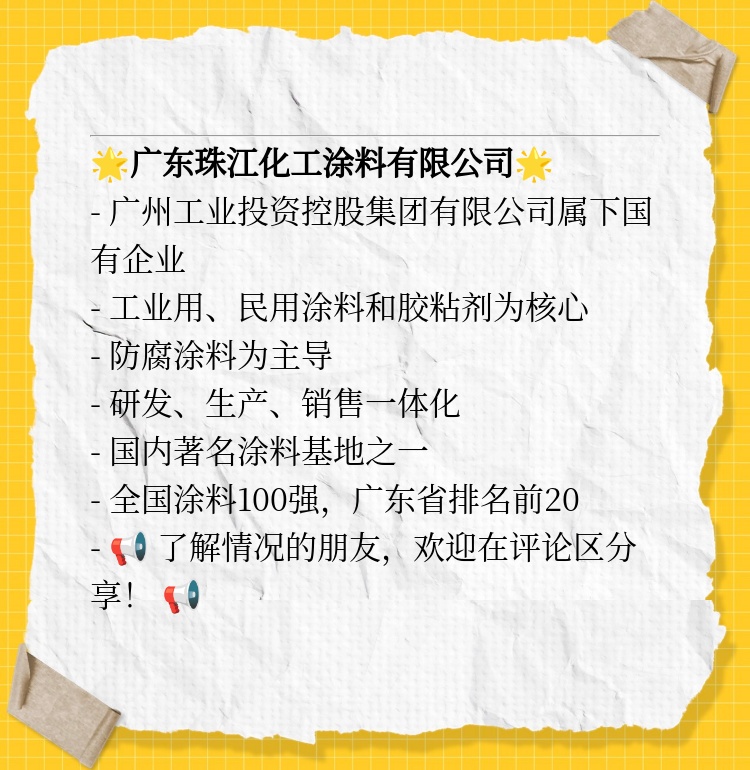 🌟广东珠江化工涂料有限公司🌟
- 广州工业投资控股集团有限公司属下国有企业
- 工业用、民用涂料和胶粘剂为核心
- 防腐涂料为主导
- 研发、生产、销售一体化
- 国内著名涂料基地之一
- 全国涂料100强，广东省排名前20
- 📢 了解情况的朋友，欢迎在评论区分享！ 📢